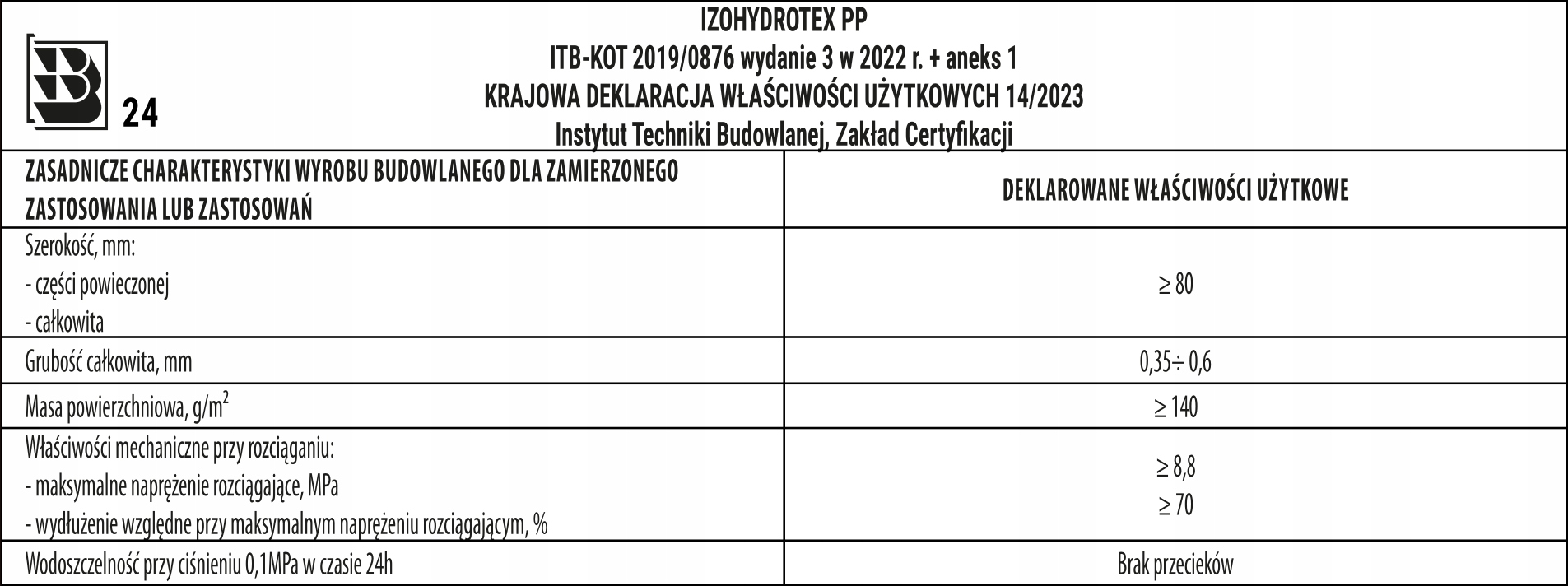 24

IZOHYDROTEX PP
ITB-KOT 2019/0876 wydanie 3 w 2022 r. + aneks 1
KRAJOWA DEKLARACJA WŁAŚCIWOŚCI UŻYTKOWYCH 14/2023
Instytut Techniki Budowlanej, Zakład Certyfikacji

| ZASADNICZE CHARAKTERYSTYKI WYROBU BUDOWLANEGO DLA ZAMIERZONEGO ZASTOSOWANIA LUB ZASTOSOWAŃ | DEKLAROWANE WŁAŚCIWOŚCI UŻYTKOWE |
|---|---|
| Szerokość, mm: - części powieczonej - całkowita | ≥ 80 |
| Grubość całkowita, mm | 0,35÷ 0,6 |
| Masa powierzchniowa, g/m$^2$ | ≥ 140 |
| Właściwości mechaniczne przy rozciąganiu: - maksymalne naprężenie rozciągające, MPa - wydłużenie względne przy maksymalnym naprężeniu rozciągającym, % | ≥ 8,8 ≥ 70 |
| Wodoszczelność przy ciśnieniu 0,1MPa w czasie 24h | Brak przecieków |